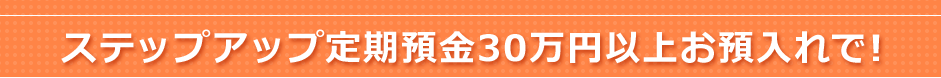 ステップアップ定期預金30万円以上お預入れで!